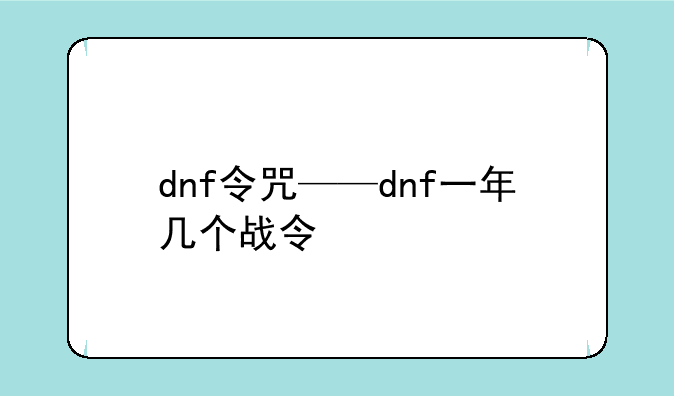 dnf令咒——dnf一年几个战令